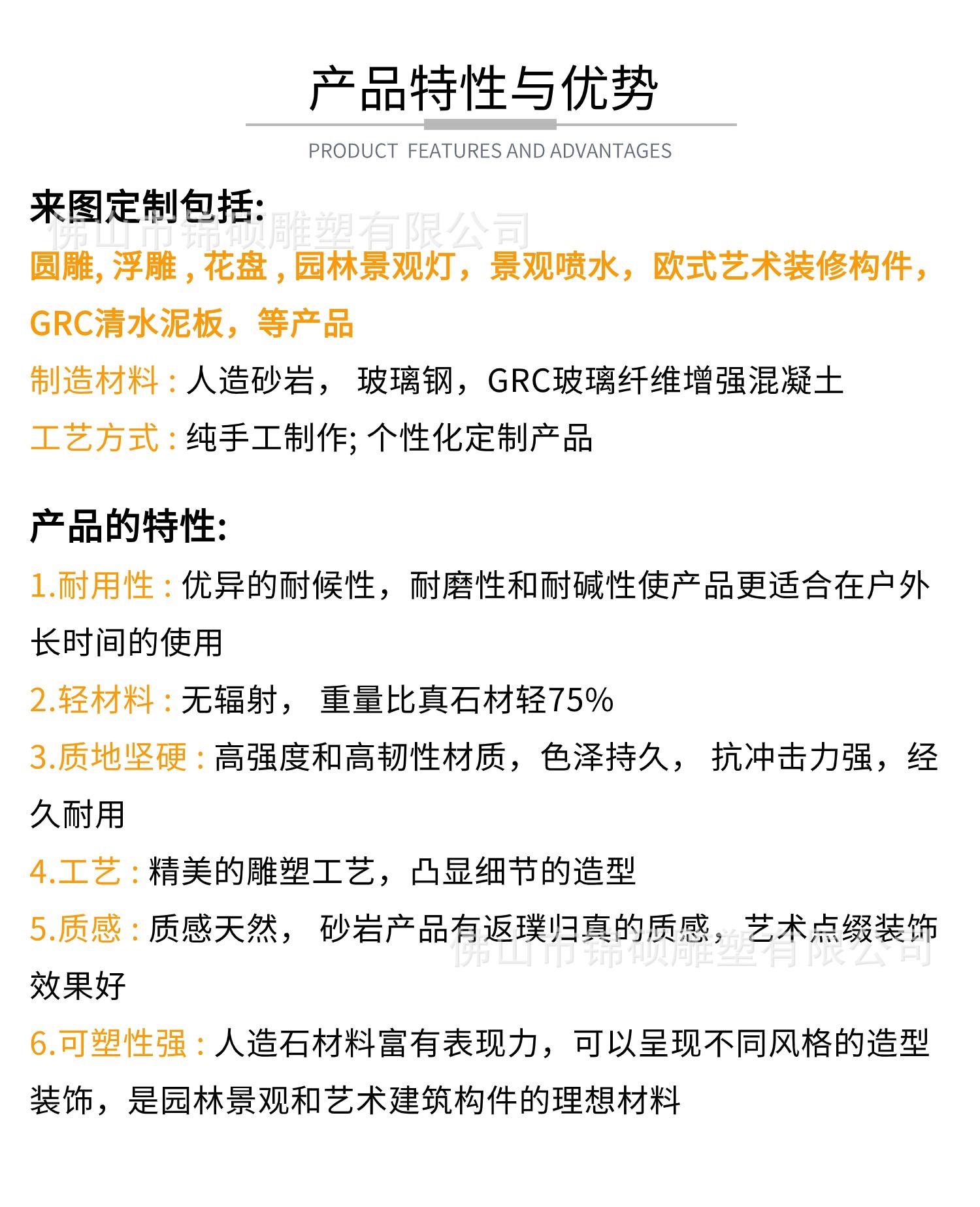 产品特性与优势

PRODUCT FEATURES AND ADVANTAGES

来图定制包括:

佛山市锦硕雕塑有限公司

圆雕, 浮雕 , 花盘 , 园林景观灯，景观喷水，欧式艺术装修构件，GRC清水泥板，等产品

制造材料 : 人造砂岩， 玻璃钢，GRC玻璃纤维增强混凝土

工艺方式 : 纯手工制作; 个性化定制产品

产品的特性:

1.耐用性 : 优异的耐候性，耐磨性和耐碱性使产品更适合在户外长时间的使用

2.轻材料 : 无辐射， 重量比真石材轻75%

3.质地坚硬 : 高强度和高韧性材质，色泽持久， 抗冲击力强，经久耐用

4.工艺 : 精美的雕塑工艺，凸显细节的造型

5.质感 : 质感天然， 砂岩产品有返璞归真的质感，艺术点缀装饰效果好

佛山市锦硕雕塑有限公司

6.可塑性强 : 人造石材料富有表现力，可以呈现不同风格的造型装饰，是园林景观和艺术建筑构件的理想材料